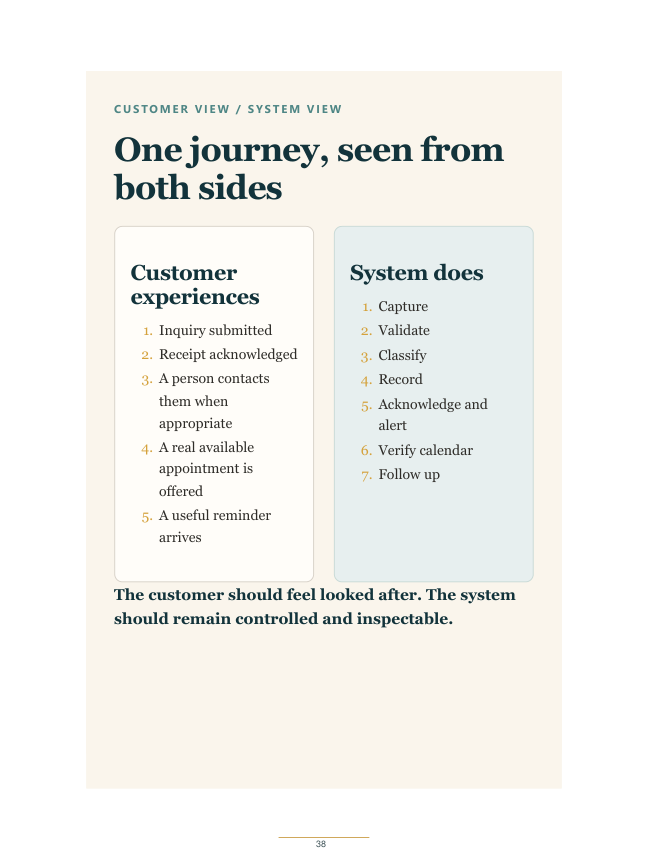 CUSTOMER VIEW / SYSTEM VIEW

One journey, seen from both sides

Customer experiences

1. Inquiry submitted
2. Receipt acknowledged
3. A person contacts them when appropriate
4. A real available appointment is offered
5. A useful reminder arrives

System does

1. Capture
2. Validate
3. Classify
4. Record
5. Acknowledge and alert
6. Verify calendar
7. Follow up

The customer should feel looked after. The system should remain controlled and inspectable.

38